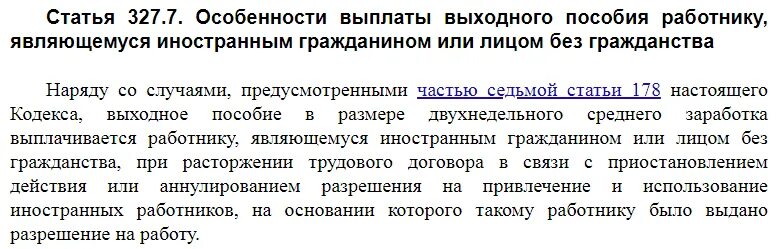 Статья 327.7. Особенности выплаты выходного пособия работнику, являющемуся иностранным гражданином или лицом без гражданства

Наряду со случаями, предусмотренными частью седьмой статьи 178 настоящего Кодекса, выходное пособие в размере двухнедельного среднего заработка выплачивается работнику, являющемуся иностранным гражданином или лицом без гражданства, при расторжении трудового договора в связи с приостановлением действия или аннулированием разрешения на привлечение и использование иностранных работников, на основании которого такому работнику было выдано разрешение на работу.